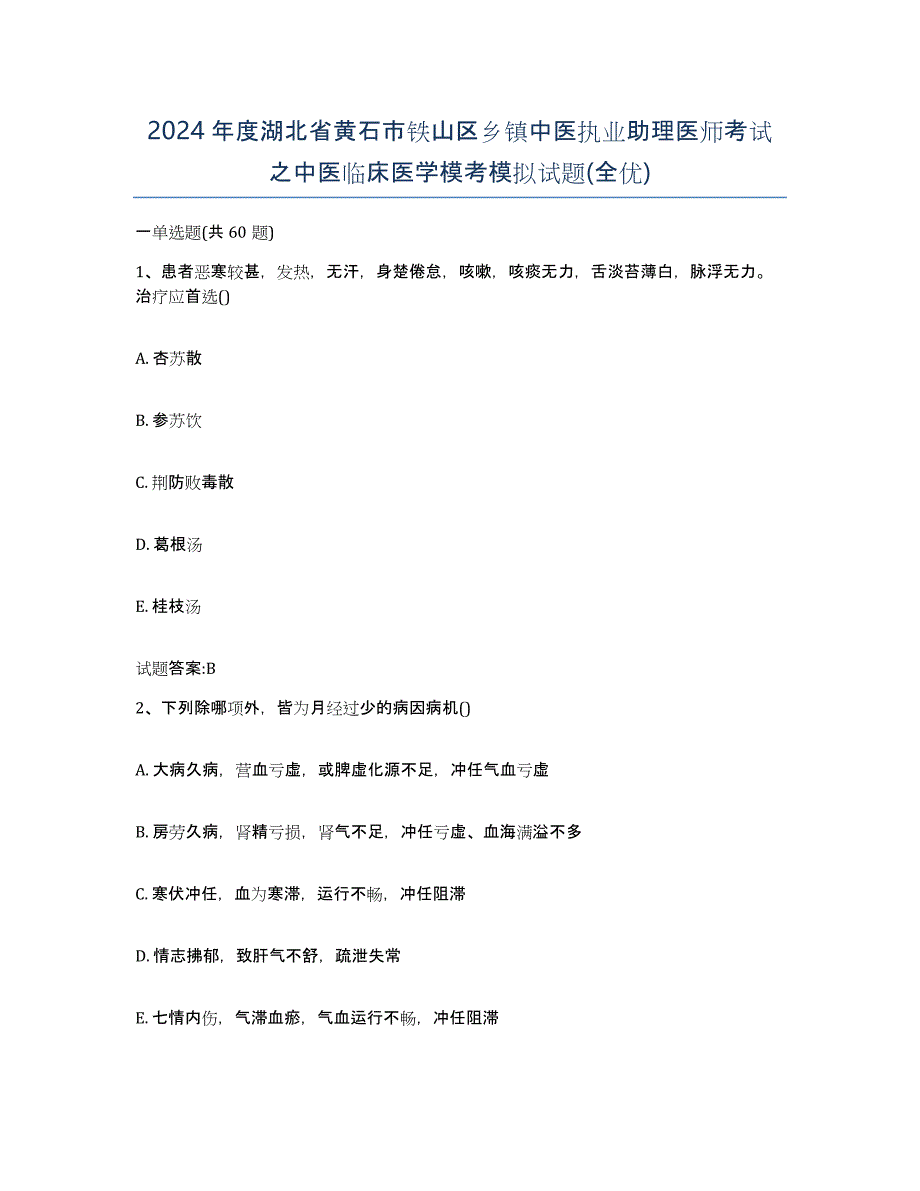 2024年度湖北省黄石市铁山区乡镇中医执业助理医师考试之中医临床医学模考模拟试题(全优)

一单选题(共60题)

1、患者恶寒较甚，发热，无汗，身楚倦怠，咳嗽，咳痰无力，舌淡苔薄白，脉浮无力。治疗应首选()

A. 杏苏散

B. 参苏饮

C. 荆防败毒散

D. 葛根汤

E. 桂枝汤

试题答案:B

2、下列除哪项外，皆为月经过少的病因病机()

A. 大病久病，营血亏虚，或脾虚化源不足，冲任气血亏虚

B. 房劳久病，肾精亏损，肾气不足，冲任亏虚、血海满溢不多

C. 寒伏冲任，血为寒滞，运行不畅，冲任阻滞

D. 情志拂郁，致肝气不舒，疏泄失常

E. 七情内伤，气滞血瘀，气血运行不畅，冲任阻滞